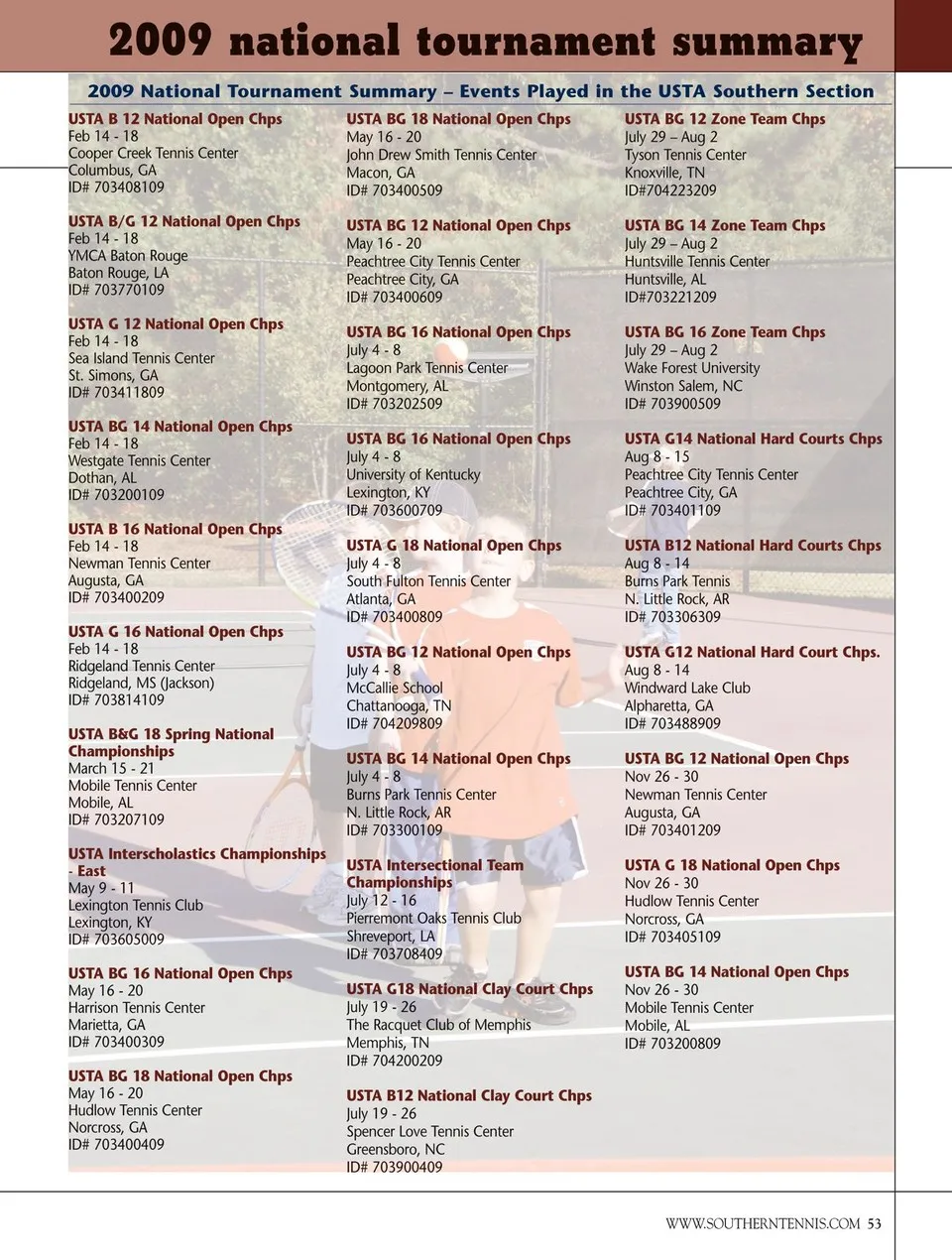 2009 national tournament summary

2009 National Tournament Summary – Events Played in the USTA Southern Section

USTA B 12 National Open Chps
Feb 14 - 18
Cooper Creek Tennis Center
Columbus, GA
ID# 703408109

USTA B/G 12 National Open Chps
Feb 14 - 18
YMCA Baton Rouge
Baton Rouge, LA
ID# 703770109

USTA G 12 National Open Chps
Feb 14 - 18
Sea Island Tennis Center
St. Simons, GA
ID# 703411809

USTA BG 14 National Open Chps
Feb 14 - 18
Westgate Tennis Center
Dothan, AL
ID# 703200109

USTA B 16 National Open Chps
Feb 14 - 18
Newman Tennis Center
Augusta, GA
ID# 703400209

USTA G 16 National Open Chps
Feb 14 - 18
Ridgeland Tennis Center
Ridgeland, MS (Jackson)
ID# 703814109

USTA B&G 18 Spring National Championships
March 15 - 21
Mobile Tennis Center
Mobile, AL
ID# 703207109

USTA Interscholastics Championships - East
May 9 - 11
Lexington Tennis Club
Lexington, KY
ID# 703605009

USTA BG 16 National Open Chps
May 16 - 20
Harrison Tennis Center
Marietta, GA
ID# 703400309

USTA BG 18 National Open Chps
May 16 - 20
Hudlow Tennis Center
Norcross, GA
ID# 703400409

USTA BG 18 National Open Chps
May 16 - 20
John Drew Smith Tennis Center
Macon, GA
ID# 703400509

USTA BG 12 National Open Chps
May 16 - 20
Peachtree City Tennis Center
Peachtree City, GA
ID# 703400609

USTA BG 16 National Open Chps
July 4 - 8
Lagoon Park Tennis Center
Montgomery, AL
ID# 703202509

USTA BG 16 National Open Chps
July 4 - 8
University of Kentucky
Lexington, KY
ID# 703600709

USTA G 18 National Open Chps
July 4 - 8
South Fulton Tennis Center
Atlanta, GA
ID# 703400809

USTA BG 12 National Open Chps
July 4 - 8
McCallie School
Chattanooga, TN
ID# 704209809

USTA BG 14 National Open Chps
July 4 - 8
Burns Park Tennis Center
N. Little Rock, AR
ID# 703300109

USTA Intersectional Team Championships
July 12 - 16
Pierremont Oaks Tennis Club
Shreveport, LA
ID# 703708409

USTA G18 National Clay Court Chps
July 19 - 26
The Racquet Club of Memphis
Memphis, TN
ID# 704200209

USTA B12 National Clay Court Chps
July 19 - 26
Spencer Love Tennis Center
Greensboro, NC
ID# 703900409

USTA BG 12 Zone Team Chps
July 29 – Aug 2
Tyson Tennis Center
Knoxville, TN
ID#704223209

USTA BG 14 Zone Team Chps
July 29 – Aug 2
Huntsville Tennis Center
Huntsville, AL
ID#703221209

USTA BG 16 Zone Team Chps
July 29 – Aug 2
Wake Forest University
Winston Salem, NC
ID# 703900509

USTA G14 National Hard Courts Chps
Aug 8 - 15
Peachtree City Tennis Center
Peachtree City, GA
ID# 703401109

USTA B12 National Hard Courts Chps
Aug 8 - 14
Burns Park Tennis
N. Little Rock, AR
ID# 703306309

USTA G12 National Hard Court Chps.
Aug 8 - 14
Windward Lake Club
Alpharetta, GA
ID# 703488909

USTA BG 12 National Open Chps
Nov 26 - 30
Newman Tennis Center
Augusta, GA
ID# 703401209

USTA G 18 National Open Chps
Nov 26 - 30
Hudlow Tennis Center
Norcross, GA
ID# 703405109

USTA BG 14 National Open Chps
Nov 26 - 30
Mobile Tennis Center
Mobile, AL
ID# 703200809

WWW.SOUTHERNTENNIS.COM 53